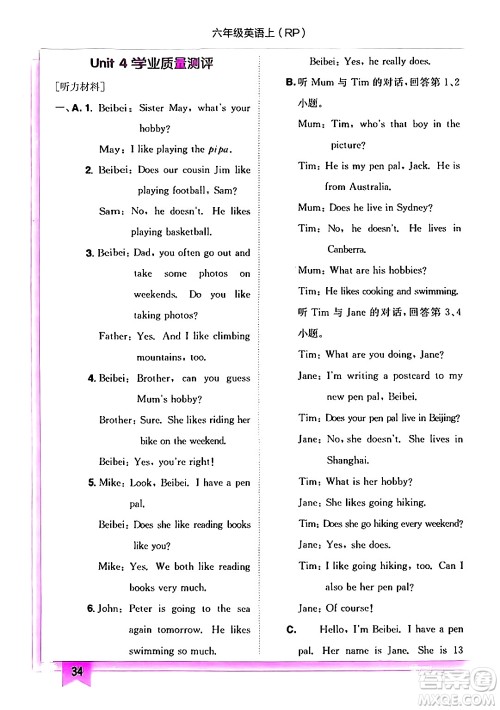 六年级英语上(RP)

Unit 4 学业质量测评

[听力材料]

一、A. 1. Beibei: Sister May, what's your hobby?

May: I like playing the pipa.

2. Beibei: Does our cousin Jim like playing football, Sam?

Sam: No, he doesn't. He likes playing basketball.

3. Beibei: Dad, you often go out and take some photos on weekends. Do you like taking photos?

Father: Yes. And I like climbing mountains, too.

4. Beibei: Brother, can you guess Mum's hobby?

Brother: Sure. She likes riding her bike on the weekend.

Beibei: Yes, you're right!

5. Mike: Look, Beibei. I have a pen pal.

Beibei: Does she like reading books like you?

Mike: Yes. We both like reading books very much.

6. John: Peter is going to the sea again tomorrow. He likes swimming so much.

Beibei: Yes, he really does.

B. 听 Mum 与 Tim 的对话,回答第 1、2 小题。

Mum: Tim, who's that boy in the picture?

Tim: He is my pen pal, Jack. He is from Australia.

Mum: Does he live in Sydney?

Tim: No, he doesn't. He lives in Canberra.

Mum: What are his hobbies?

Tim: He likes cooking and swimming.

听 Tim 与 Jane 的对话,回答第 3、4 小题。

Tim: What are you doing, Jane?

Jane: I'm writing a postcard to my new pen pal, Beibei.

Tim: Does your pen pal live in Beijing?

Jane: No, she doesn't. She lives in Shanghai.

Tim: What is her hobby?

Jane: She likes going hiking.

Tim: Does she go hiking every weekend?

Jane: Yes, she does.

Tim: I like going hiking, too. Can I also be her pen pal?

Jane: Of course!

C. Hello, I'm Beibei. I have a pen pal. Her name is Jane. She is 13

34

答案圈 MXQE.COM